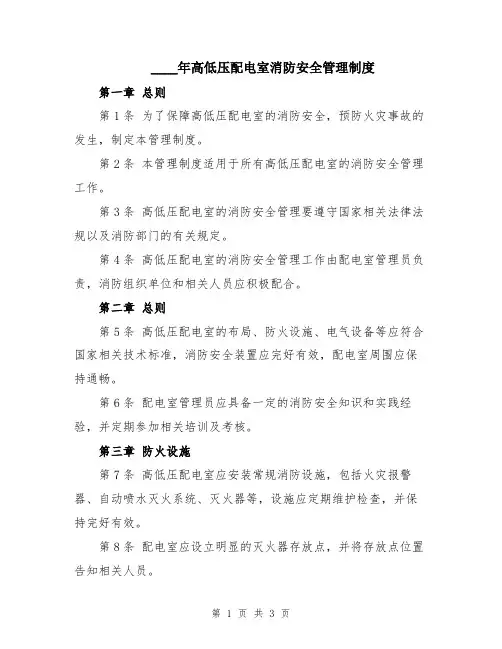 ____年高低压配电室消防安全管理制度

第一章 总则

第1条 为了保障高低压配电室的消防安全，预防火灾事故的发生，制定本管理制度。

第2条 本管理制度适用于所有高低压配电室的消防安全管理工作。

第3条 高低压配电室的消防安全管理要遵守国家相关法律法规以及消防部门的有关规定。

第4条 高低压配电室的消防安全管理工作由配电室管理员负责，消防组织单位和相关人员应积极配合。

第二章 总则

第5条 高低压配电室的布局、防火设施、电气设备等应符合国家相关技术标准，消防安全装置应完好有效，配电室周围应保持通畅。

第6条 配电室管理员应具备一定的消防安全知识和实践经验，并定期参加相关培训及考核。

第三章 防火设施

第7条 高低压配电室应安装常规消防设施，包括火灾报警器、自动喷水灭火系统、灭火器等，设施应定期维护检查，并保持完好有效。

第8条 配电室应设立明显的灭火器存放点，并将存放点位置告知相关人员。

第 1 页 共 3 页